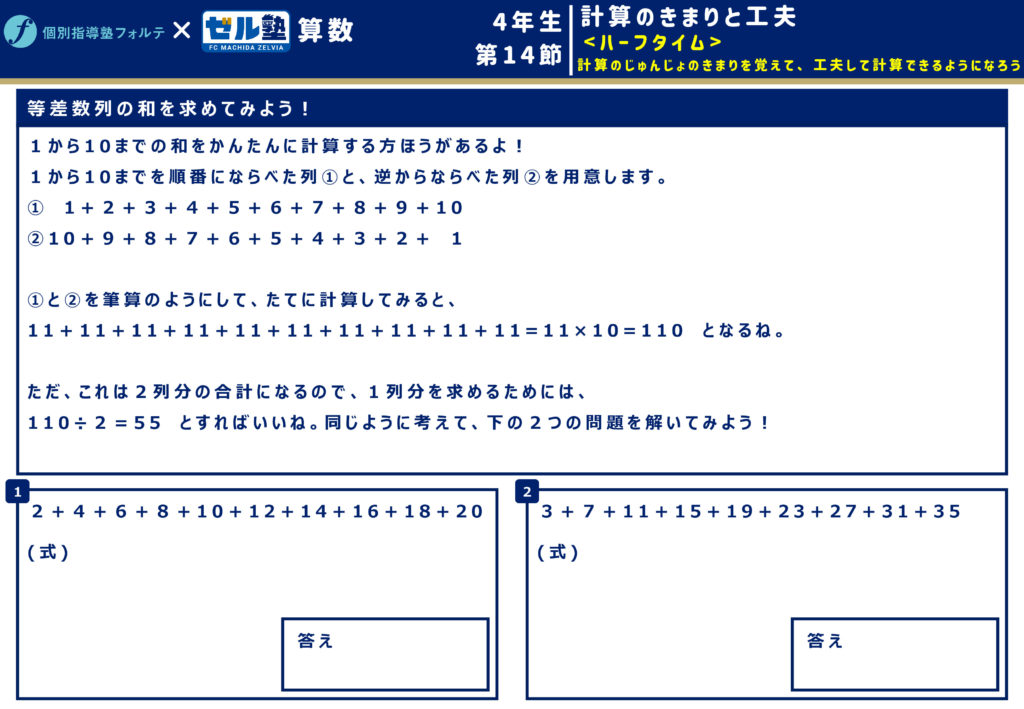 個別指導塾フォルテ × ゼル塾 FC MACHIDA ZELVIA 算数

4年生
第14節

計算のきまりと工夫
<ハーフタイム>
計算のじゅんじょのきまりを覚えて、工夫して計算できるようになろう

等差数列の和を求めてみよう!

1から10までの和をかんたんに計算する方ほうがあるよ!

1から10までを順番にならべた列①と、逆からならべた列②を用意します。

① $1+2+3+4+5+6+7+8+9+10$

② $10+9+8+7+6+5+4+3+2+1$

①と②を筆算のようにして、たてに計算してみると、

$11+11+11+11+11+11+11+11+11+11=11\times10=110$ となるね。

ただ、これは2列分の合計になるので、1列分を求めるためには、

$110\div2=55$ とすればいいね。同じように考えて、下の2つの問題を解いてみよう!

1

$2+4+6+8+10+12+14+16+18+20$

(式)

答え

2

$3+7+11+15+19+23+27+31+35$

(式)

答え